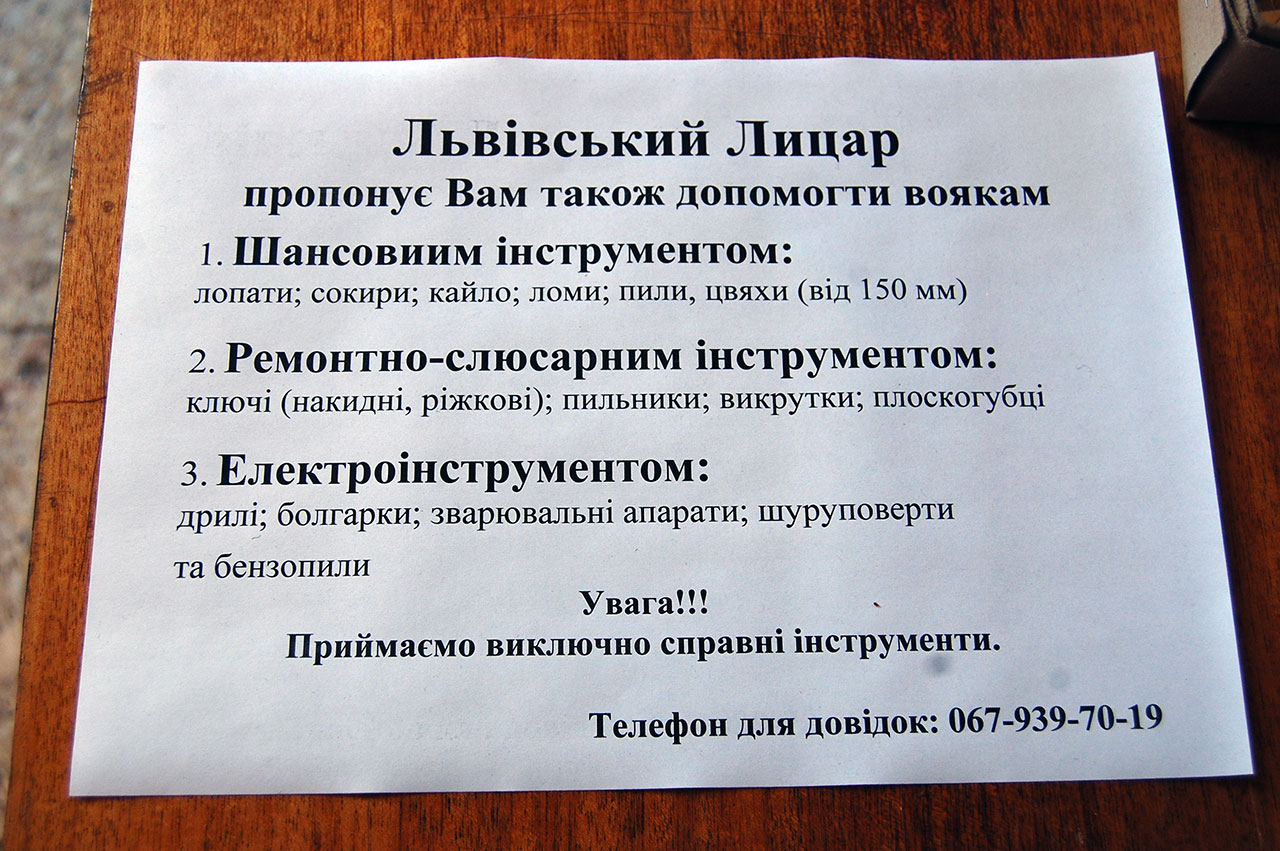 Львівський Лицар
пропонує Вам також допомогти воякам

1. Шансовиим інструментом:
лопати; сокири; кайло; ломи; пили, цвяхи (від 150 мм)

2. Ремонтно-слюсарним інструментом:
ключі (накидні, ріжкові); пильники; викрутки; плоскогубці

3. Електроінструментом:
дрилі; болгарки; зварювальні апарати; шуруповерти та бензопили

Увага!!!
Приймаємо виключно справні інструменти.

Телефон для довідок: 067-939-70-19